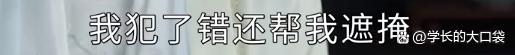 我犯了错还帮我遮掩

@学长的大口袋